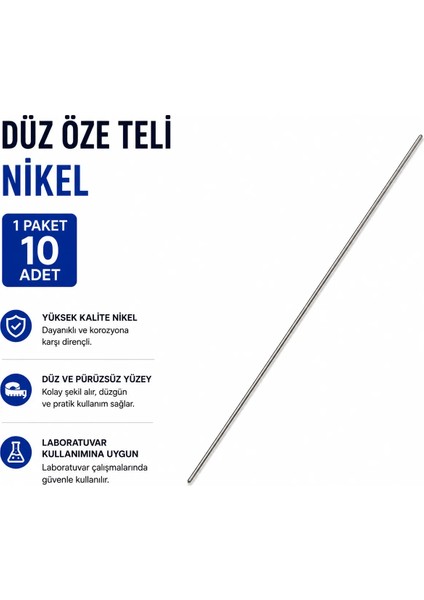 DÜZ ÖZE TELİ
NİKEL

1 PAKET
10
ADET

YÜKSEK KALİTE NİKEL
Dayanıklı ve korozyona karşı dirençli.

DÜZ VE PÜRÜZSÜZ YÜZEY
Kolay şekil alır, düzgün ve pratik kullanım sağlar.

LABORATUVAR KULLANIMINA UYGUN
Laboratuvar çalışmalarında güvenle kullanılır.